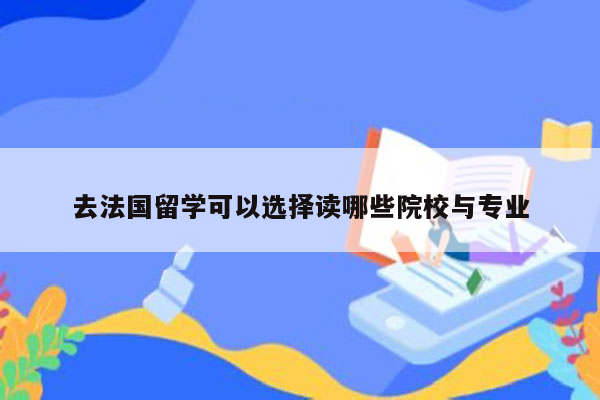 去法国留学可以选择读哪些院校与专业